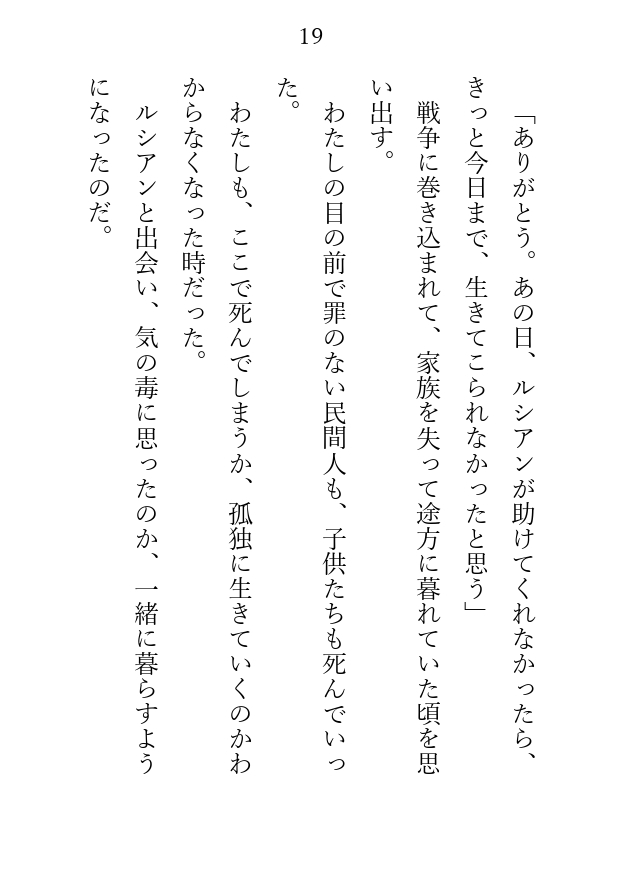 19

「ありがとう。あの日、ルシアンが助けてくれなかったら、きっと今日まで、生きてこられなかったと思う」

戦争に巻き込まれて、家族を失って途方に暮れていた頃を思い出す。

わたしの目の前で罪のない民間人も、子供たちも死んでいった。

わたしも、ここで死んでしまうか、孤独に生きていくのかわからなくなった時だった。

ルシアンと出会い、気の毒に思ったのか、一緒に暮らすようになったのだ。